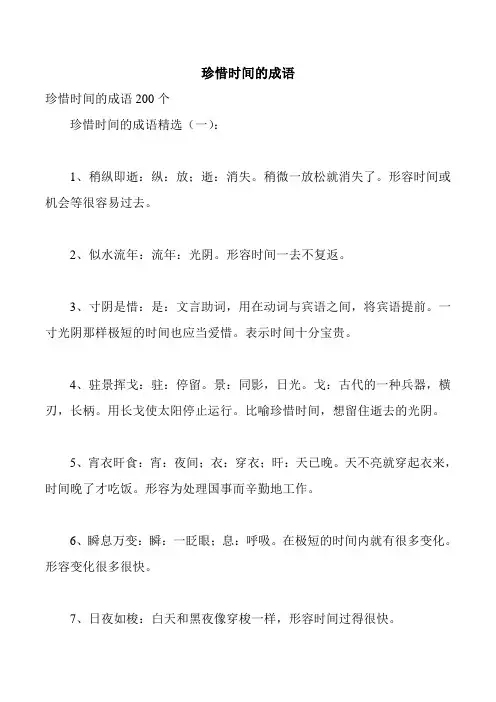 珍惜时间的成语

珍惜时间的成语 200 个

珍惜时间的成语精选（一）：

1、稍纵即逝：纵：放；逝：消失。稍微一放松就消失了。形容时间或机会等很容易过去。

2、似水流年：流年：光阴。形容时间一去不复返。

3、寸阴是惜：是：文言助词，用在动词与宾语之间，将宾语提前。一寸光阴那样极短的时间也应当爱惜。表示时间十分宝贵。

4、驻景挥戈：驻：停留。景：同影，日光。戈：古代的一种兵器，横刃，长柄。用长戈使太阳停止运行。比喻珍惜时间，想留住逝去的光阴。

5、宵衣旰食：宵：夜间；衣：穿衣；旰：天已晚。天不亮就穿起衣来，时间晚了才吃饭。形容为处理国事而辛勤地工作。

6、瞬息万变：瞬：一眨眼；息：呼吸。在极短的时间内就有很多变化。形容变化很多很快。

7、日夜如梭：白天和黑夜像穿梭一样，形容时间过得很快。